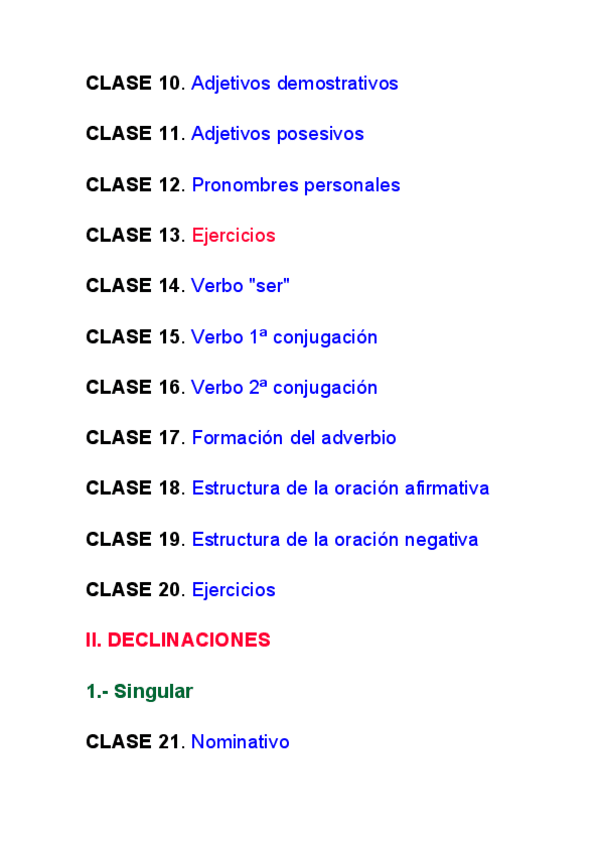 CLASE 10. Adjetivos demostrativos

CLASE 11. Adjetivos posesivos

CLASE 12. Pronombres personales

CLASE 13. Ejercicios

CLASE 14. Verbo "ser"

CLASE 15. Verbo 1ª conjugación

CLASE 16. Verbo 2ª conjugación

CLASE 17. Formación del adverbio

CLASE 18. Estructura de la oración afirmativa

CLASE 19. Estructura de la oración negativa

CLASE 20. Ejercicios

II. DECLINACIONES

1.- Singular

CLASE 21. Nominativo